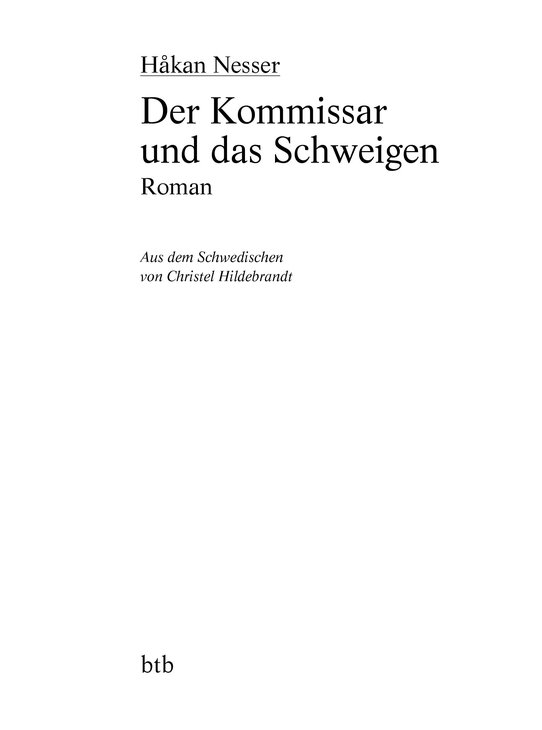 Håkan Nesser

Der Kommissar und das Schweigen
Roman

Aus dem Schwedischen
von Christel Hildebrandt

btb